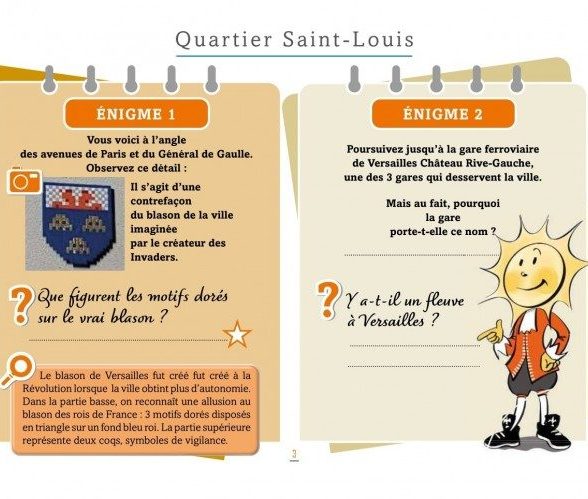 Quartier Saint-Louis

ÉNIGME 1

Vous voici à l'angle des avenues de Paris et du Général de Gaulle. Observez ce détail :

Il s'agit d'une contrefaçon du blason de la ville imaginée par le créateur des Invaders.

Que figurent les motifs dorés sur le vrai blason ?

Le blason de Versailles fut créé fut créé à la Révolution lorsque la ville obtint plus d'autonomie. Dans la partie basse, on reconnaît une allusion au blason des rois de France : 3 motifs dorés disposés en triangle sur un fond bleu roi. La partie supérieure représente deux coqs, symboles de vigilance.

ÉNIGME 2

Poursuivez jusqu'à la gare ferroviaire de Versailles Château Rive-Gauche, une des 3 gares qui desservent la ville.

Mais au fait, pourquoi la gare porte-t-elle ce nom ?

Y a-t-il un fleuve à Versailles ?

3